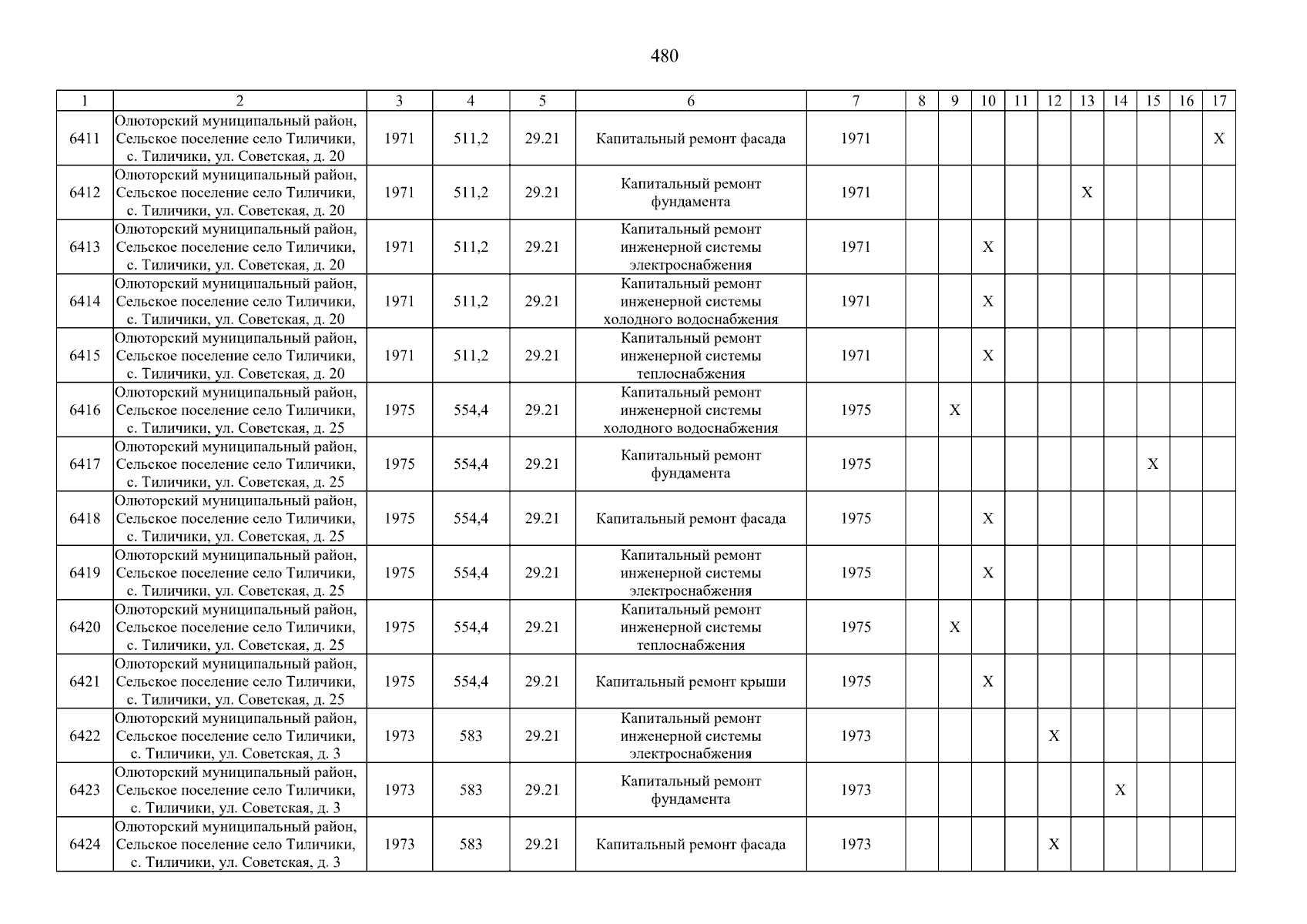 480

| 1 | 2 | 3 | 4 | 5 | 6 | 7 | 8 | 9 | 10 | 11 | 12 | 13 | 14 | 15 | 16 | 17 |
|---|---|---|---|---|---|---|---|---|---|---|---|---|---|---|---|---|
| 6411 | Олюторский муниципальный район, Сельское поселение село Тиличики, с. Тиличики, ул. Советская, д. 20 | 1971 | 511,2 | 29.21 | Капитальный ремонт фасада | 1971 | | | | | | | | | | X |
| 6412 | Олюторский муниципальный район, Сельское поселение село Тиличики, с. Тиличики, ул. Советская, д. 20 | 1971 | 511,2 | 29.21 | Капитальный ремонт фундамента | 1971 | | | | | | X | | | | |
| 6413 | Олюторский муниципальный район, Сельское поселение село Тиличики, с. Тиличики, ул. Советская, д. 20 | 1971 | 511,2 | 29.21 | Капитальный ремонт инженерной системы электроснабжения | 1971 | | | X | | | | | | | |
| 6414 | Олюторский муниципальный район, Сельское поселение село Тиличики, с. Тиличики, ул. Советская, д. 20 | 1971 | 511,2 | 29.21 | Капитальный ремонт инженерной системы холодного водоснабжения | 1971 | | | X | | | | | | | |
| 6415 | Олюторский муниципальный район, Сельское поселение село Тиличики, с. Тиличики, ул. Советская, д. 20 | 1971 | 511,2 | 29.21 | Капитальный ремонт инженерной системы теплоснабжения | 1971 | | | X | | | | | | | |
| 6416 | Олюторский муниципальный район, Сельское поселение село Тиличики, с. Тиличики, ул. Советская, д. 25 | 1975 | 554,4 | 29.21 | Капитальный ремонт инженерной системы холодного водоснабжения | 1975 | | X | | | | | | | | |
| 6417 | Олюторский муниципальный район, Сельское поселение село Тиличики, с. Тиличики, ул. Советская, д. 25 | 1975 | 554,4 | 29.21 | Капитальный ремонт фундамента | 1975 | | | | | | | | X | | |
| 6418 | Олюторский муниципальный район, Сельское поселение село Тиличики, с. Тиличики, ул. Советская, д. 25 | 1975 | 554,4 | 29.21 | Капитальный ремонт фасада | 1975 | | | X | | | | | | | |
| 6419 | Олюторский муниципальный район, Сельское поселение село Тиличики, с. Тиличики, ул. Советская, д. 25 | 1975 | 554,4 | 29.21 | Капитальный ремонт инженерной системы электроснабжения | 1975 | | | X | | | | | | | |
| 6420 | Олюторский муниципальный район, Сельское поселение село Тиличики, с. Тиличики, ул. Советская, д. 25 | 1975 | 554,4 | 29.21 | Капитальный ремонт инженерной системы теплоснабжения | 1975 | | X | | | | | | | | |
| 6421 | Олюторский муниципальный район, Сельское поселение село Тиличики, с. Тиличики, ул. Советская, д. 25 | 1975 | 554,4 | 29.21 | Капитальный ремонт крыши | 1975 | | | X | | | | | | | |
| 6422 | Олюторский муниципальный район, Сельское поселение село Тиличики, с. Тиличики, ул. Советская, д. 3 | 1973 | 583 | 29.21 | Капитальный ремонт инженерной системы электроснабжения | 1973 | | | | | X | | | | | |
| 6423 | Олюторский муниципальный район, Сельское поселение село Тиличики, с. Тиличики, ул. Советская, д. 3 | 1973 | 583 | 29.21 | Капитальный ремонт фундамента | 1973 | | | | | | | X | | | |
| 6424 | Олюторский муниципальный район, Сельское поселение село Тиличики, с. Тиличики, ул. Советская, д. 3 | 1973 | 583 | 29.21 | Капитальный ремонт фасада | 1973 | | | | | X | | | | | |